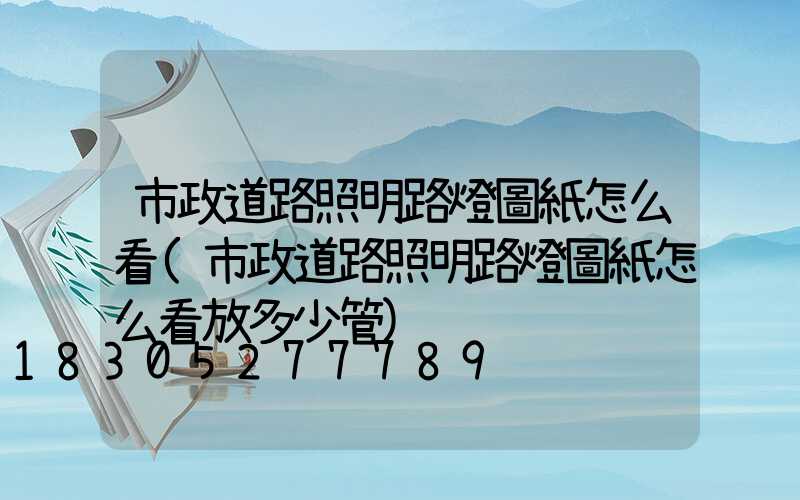 市政道路照明路燈圖紙怎么看(市政道路照明路燈圖紙怎么看放多少管)

18305277789